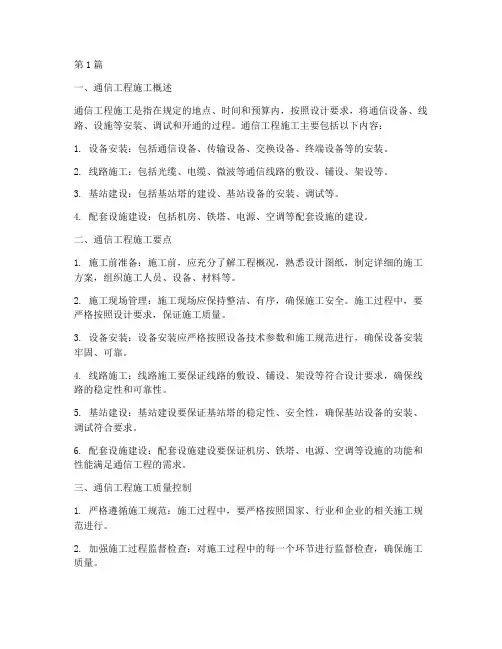 第 1 篇

一、通信工程施工概述

通信工程施工是指在规定的地点、时间和预算内，按照设计要求，将通信设备、线路、设施等安装、调试和开通的过程。通信工程施工主要包括以下内容：

1. 设备安装：包括通信设备、传输设备、交换设备、终端设备等的安装。

2. 线路施工：包括光缆、电缆、微波等通信线路的敷设、铺设、架设等。

3. 基站建设：包括基站塔的建设、基站设备的安装、调试等。

4. 配套设施建设：包括机房、铁塔、电源、空调等配套设施的建设。

二、通信工程施工要点

1. 施工前准备：施工前，应充分了解工程概况，熟悉设计图纸，制定详细的施工方案，组织施工人员、设备、材料等。

2. 施工现场管理：施工现场应保持整洁、有序，确保施工安全。施工过程中，要严格按照设计要求，保证施工质量。

3. 设备安装：设备安装应严格按照设备技术参数和施工规范进行，确保设备安装牢固、可靠。

4. 线路施工：线路施工要保证线路的敷设、铺设、架设等符合设计要求，确保线路的稳定性和可靠性。

5. 基站建设：基站建设要保证基站塔的稳定性、安全性，确保基站设备的安装、调试符合要求。

6. 配套设施建设：配套设施建设要保证机房、铁塔、电源、空调等设施的功能和性能满足通信工程的需求。

三、通信工程施工质量控制

1. 严格遵循施工规范：施工过程中，要严格按照国家、行业和企业的相关施工规范进行。

2. 加强施工过程监督检查：对施工过程中的每一个环节进行监督检查，确保施工质量。